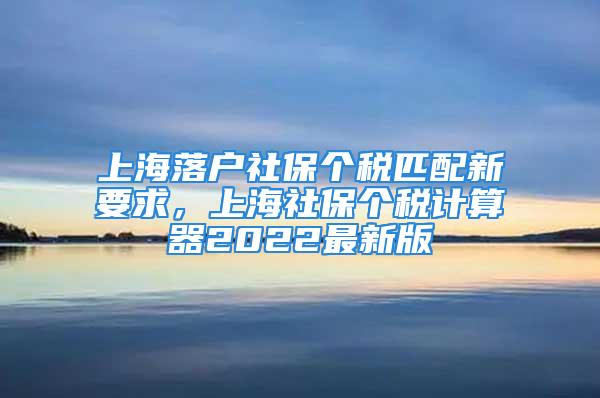 上海落户社保个税匹配新要求，上海社保个税计算器2022最新版